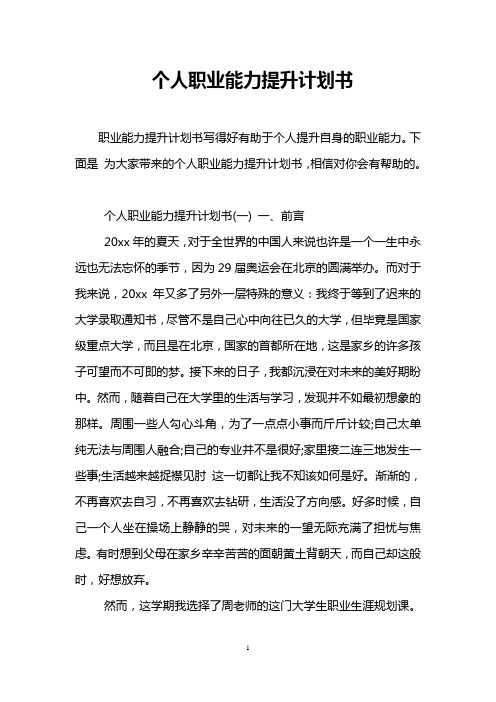 个人职业能力提升计划书

职业能力提升计划书写得好有助于个人提升自身的职业能力。下面是 为大家带来的个人职业能力提升计划书，相信对你会有帮助的。

个人职业能力提升计划书(一) 一、前言

20xx 年的夏天，对于全世界的中国人来说也许是一个一生中永远也无法忘怀的季节，因为 29 届奥运会在北京的圆满举办。而对于我来说，20xx 年又多了另外一层特殊的意义：我终于等到了迟来的大学录取通知书，尽管不是自己心中向往已久的大学，但毕竟是国家级重点大学，而且是在北京，国家的首都所在地，这是家乡的许多孩子可望而不可即的梦。接下来的日子，我都沉浸在对未来的美好期盼中。然而，随着自己在大学里的生活与学习，发现并不如最初想象的那样。周围一些人勾心斗角，为了一点点小事而斤斤计较;自己太单纯无法与周围人融合;自己的专业并不是很好;家里接二连三地发生一些事;生活越来越捉襟见肘 这一切都让我不知该如何是好。渐渐的，不再喜欢去自习，不再喜欢去钻研，生活没了方向感。好多时候，自己一个人坐在操场上静静的哭，对未来的一望无际充满了担忧与焦虑。有时想到父母在家乡辛辛苦苦的面朝黄土背朝天，而自己却这般时，好想放弃。

然而，这学期我选择了周老师的这门大学生职业生涯规划课。

1